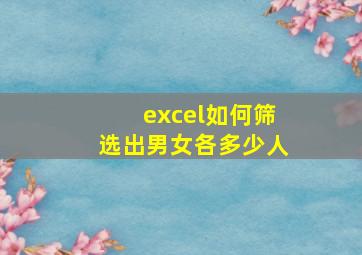 excel如何筛选出男女各多少人